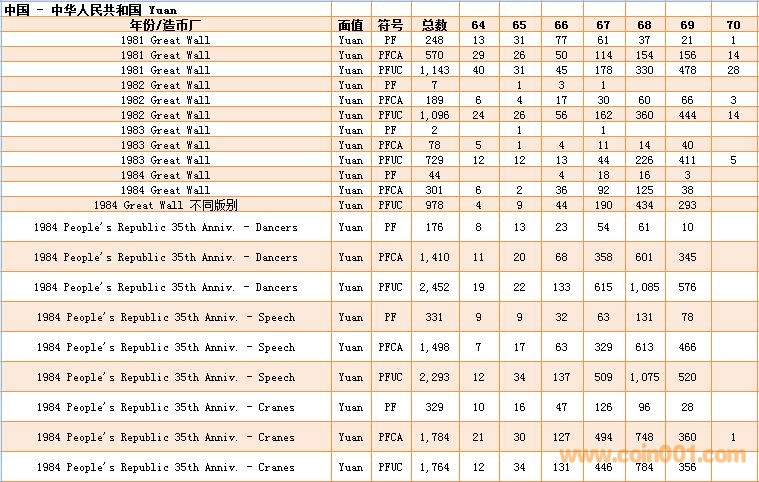 中国 - 中华人民共和国 Yuan

| 年份/造币厂 | 面值 | 符号 | 总数 | 64 | 65 | 66 | 67 | 68 | 69 | 70 |
|---|---|---|---|---|---|---|---|---|---|---|
| 1981 Great Wall | Yuan | PF | 248 | 13 | 31 | 77 | 61 | 37 | 21 | 1 |
| 1981 Great Wall | Yuan | PFCA | 570 | 29 | 26 | 50 | 114 | 154 | 156 | 14 |
| 1981 Great Wall | Yuan | PFUC | 1,143 | 40 | 31 | 45 | 178 | 330 | 478 | 28 |
| 1982 Great Wall | Yuan | PF | 7 | | 1 | 3 | 1 | | | |
| 1982 Great Wall | Yuan | PFCA | 189 | 6 | 4 | 17 | 30 | 60 | 66 | 3 |
| 1982 Great Wall | Yuan | PFUC | 1,096 | 24 | 26 | 56 | 162 | 360 | 444 | 14 |
| 1983 Great Wall | Yuan | PF | 2 | | 1 | | 1 | | | |
| 1983 Great Wall | Yuan | PFCA | 78 | 5 | 1 | 4 | 11 | 14 | 40 | |
| 1983 Great Wall | Yuan | PFUC | 729 | 12 | 12 | 13 | 44 | 226 | 411 | 5 |
| 1984 Great Wall | Yuan | PF | 44 | | | 4 | 18 | 16 | 3 | |
| 1984 Great Wall | Yuan | PFCA | 301 | 6 | 2 | 36 | 92 | 125 | 38 | |
| 1984 Great Wall 不同版别 | Yuan | PFUC | 978 | 4 | 9 | 44 | 190 | 434 | 293 | |
| 1984 People's Republic 35th Anniv. - Dancers | Yuan | PF | 176 | 8 | 13 | 23 | 54 | 61 | 10 | |
| 1984 People's Republic 35th Anniv. - Dancers | Yuan | PFCA | 1,410 | 11 | 20 | 68 | 358 | 601 | 345 | |
| 1984 People's Republic 35th Anniv. - Dancers | Yuan | PFUC | 2,452 | 19 | 22 | 133 | 615 | 1,085 | 576 | |
| 1984 People's Republic 35th Anniv. - Speech | Yuan | PF | 331 | 9 | 9 | 32 | 63 | 131 | 78 | |
| 1984 People's Republic 35th Anniv. - Speech | Yuan | PFCA | 1,498 | 7 | 17 | 63 | 329 | 613 | 466 | |
| 1984 People's Republic 35th Anniv. - Speech | Yuan | PFUC | 2,293 | 12 | 34 | 137 | 509 | 1,075 | 520 | |
| 1984 People's Republic 35th Anniv. - Cranes | Yuan | PF | 329 | 10 | 16 | 47 | 126 | 96 | 28 | |
| 1984 People's Republic 35th Anniv. - Cranes | Yuan | PFCA | 1,784 | 21 | 30 | 127 | 494 | 748 | 360 | 1 |
| 1984 People's Republic 35th Anniv. - Cranes | Yuan | PFUC | 1,764 | 12 | 34 | 131 | 446 | 784 | 356 | |

www.coin001.com